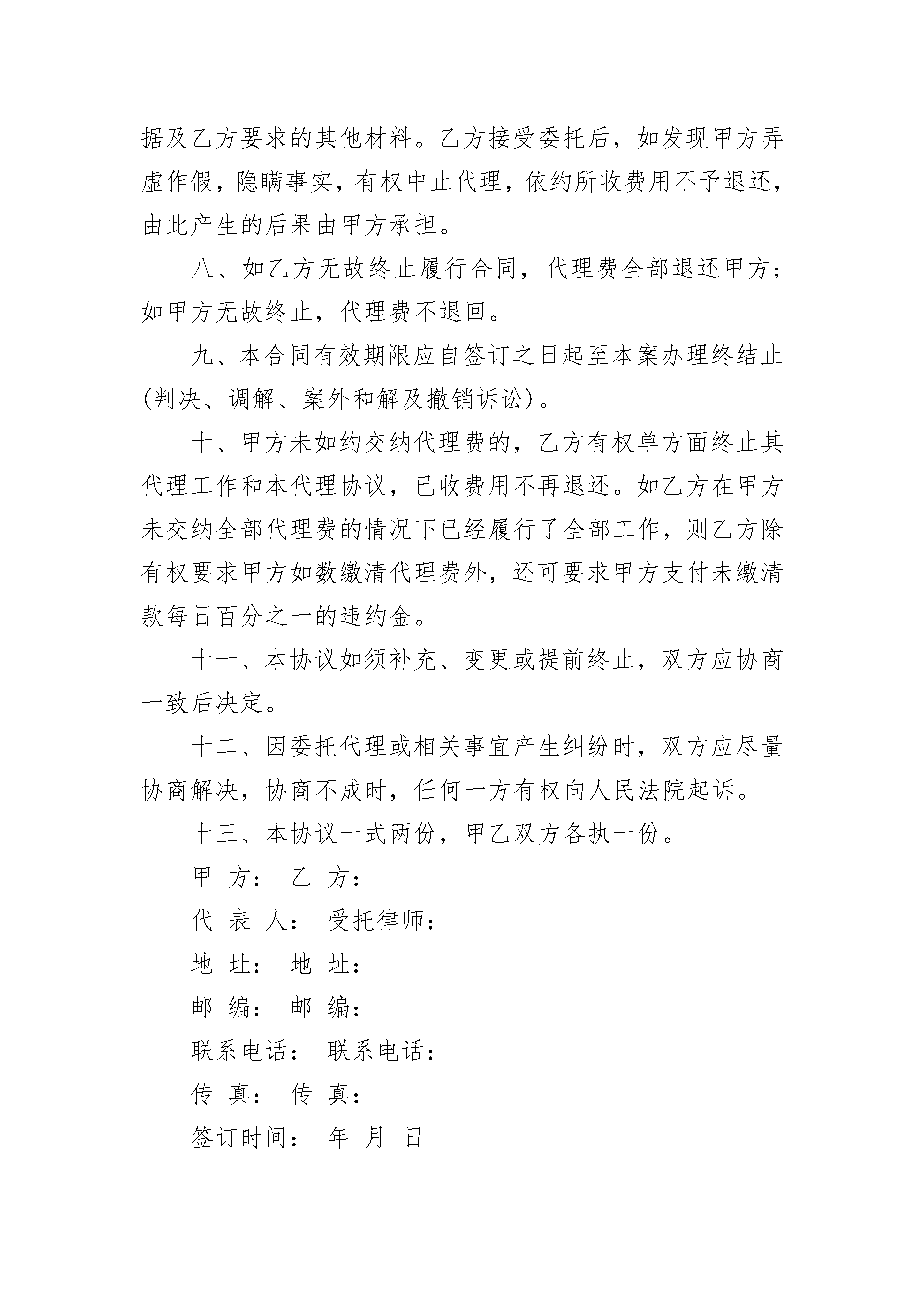 据及乙方要求的其他材料。乙方接受委托后，如发现甲方弄虚作假，隐瞒事实，有权中止代理，依约所收费用不予退还，由此产生的后果由甲方承担。

八、如乙方无故终止履行合同，代理费全部退还甲方；如甲方无故终止，代理费不退回。

九、本合同有效期限应自签订之日起至本案办理终结止(判决、调解、案外和解及撤销诉讼)。

十、甲方未如约交纳代理费的，乙方有权单方面终止其代理工作和本代理协议，已收费用不再退还。如乙方在甲方未交纳全部代理费的情况下已经履行了全部工作，则乙方除有权要求甲方如数缴清代理费外，还可要求甲方支付未缴清款每日百分之一的违约金。

十一、本协议如须补充、变更或提前终止，双方应协商一致后决定。

十二、因委托代理或相关事宜产生纠纷时，双方应尽量协商解决，协商不成时，任何一方有权向人民法院起诉。

十三、本协议一式两份，甲乙双方各执一份。

甲 方： 乙 方：

代 表 人： 受托律师：

地 址： 地 址：

邮 编： 邮 编：

联系电话： 联系电话：

传 真： 传 真：

签订时间： 年 月 日